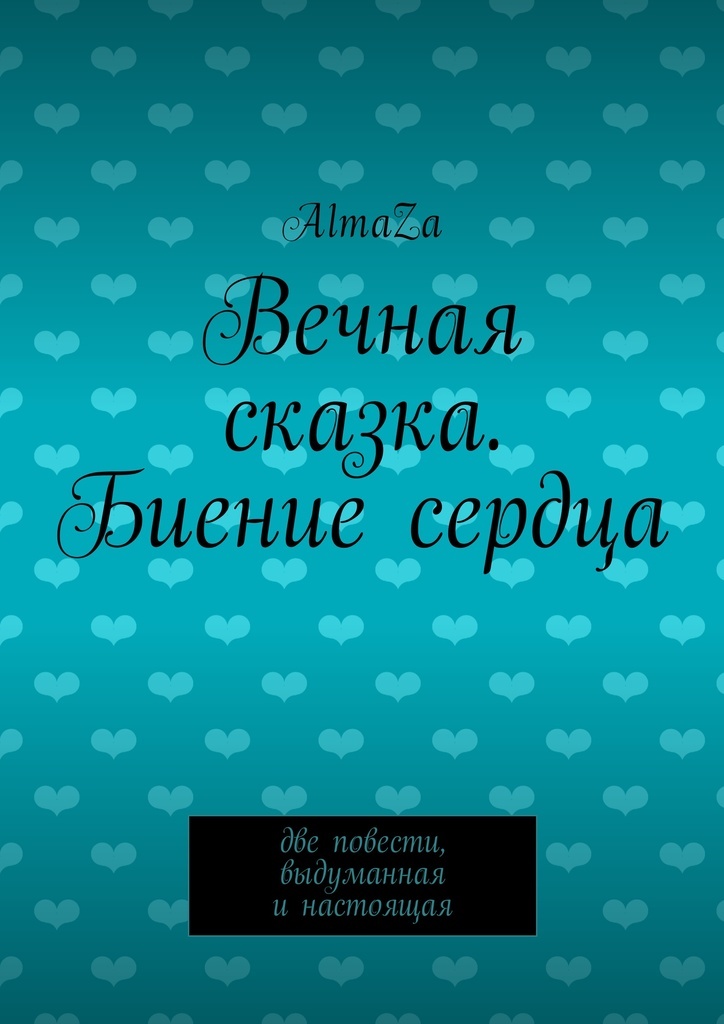 AlmaZa

Вечная сказка. Биение сердца

две повести, выдуманная и настоящая